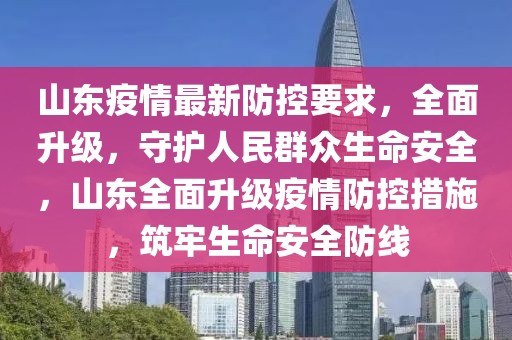 山东疫情最新防控要求，全面升级，守护人民群众生命安全，山东全面升级疫情防控措施，筑牢生命安全防线